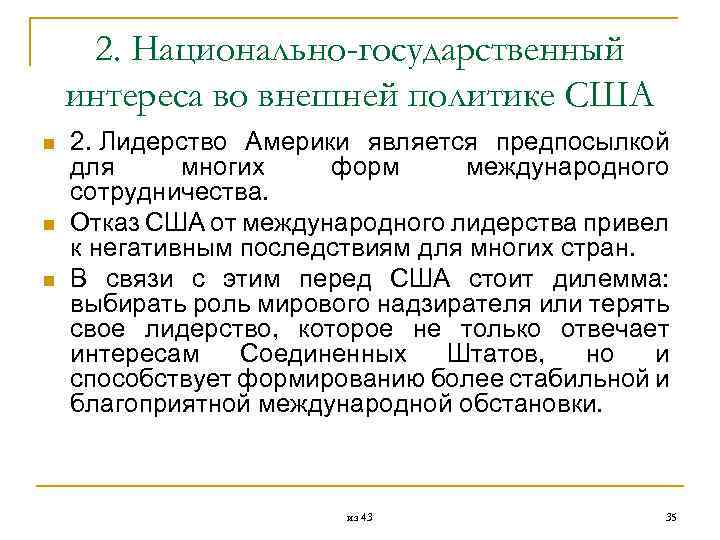 2. Национально-государственный интереса во внешней политике США

2. Лидерство Америки является предпосылкой для многих форм международного сотрудничества.

Отказ США от международного лидерства привел к негативным последствиям для многих стран.

В связи с этим перед США стоит дилемма: выбирать роль мирового надзирателя или терять свое лидерство, которое не только отвечает интересам Соединенных Штатов, но и способствует формированию более стабильной и благоприятной международной обстановки.

из 43

35